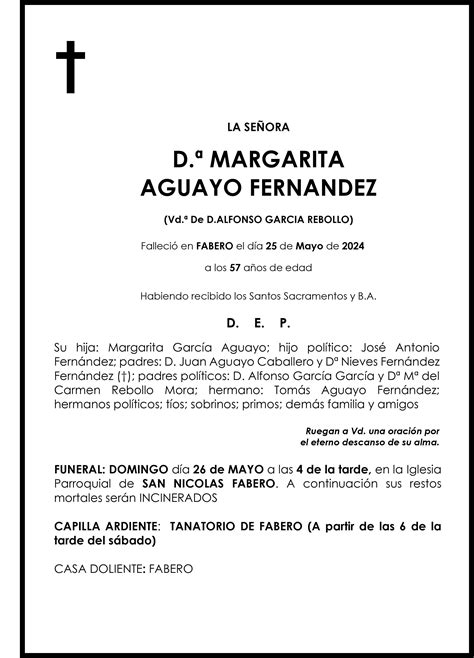 LA SEÑORA

D.ª MARGARITA
AGUAYO FERNANDEZ

(Vd.ª De D.ALFONSO GARCIA REBOLLO)

Falleció en FABERO el día 25 de Mayo de 2024

a los 57 años de edad

Habiendo recibido los Santos Sacramentos y B.A.

D. E. P.

Su hija: Margarita García Aguayo; hijo político: José Antonio Fernández; padres: D. Juan Aguayo Caballero y Dª Nieves Fernández Fernández (†); padres políticos: D. Alfonso García García y Dª Mª del Carmen Rebollo Mora; hermano: Tomás Aguayo Fernández; hermanos políticos; tíos; sobrinos; primos; demás familia y amigos

Ruegan a Vd. una oración por el eterno descanso de su alma.

FUNERAL: DOMINGO día 26 de MAYO a las 4 de la tarde, en la Iglesia Parroquial de SAN NICOLAS FABERO. A continuación sus restos mortales serán INCINERADOS

CAPILLA ARDIENTE: TANATORIO DE FABERO (A partir de las 6 de la tarde del sábado)

CASA DOLIENTE: FABERO